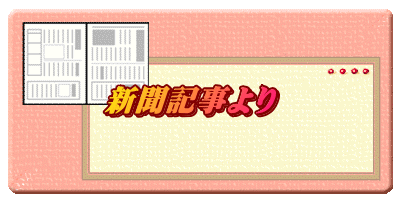 新聞記事より